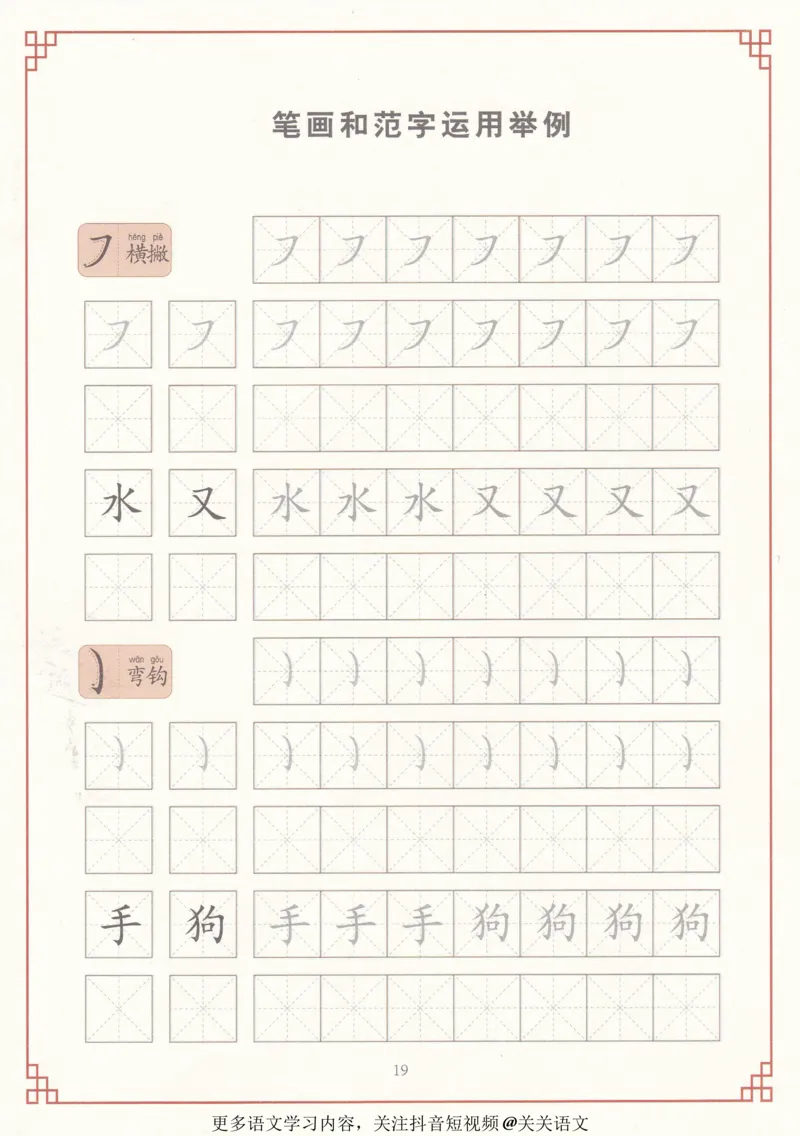 笔画和范字运用举例

㇇ héng piě 横撇

㇇ ㇇ ㇇ ㇇ ㇇ ㇇ ㇇

㇇ ㇇ ㇇ ㇇ ㇇ ㇇ ㇇ ㇇ ㇇

水 又 水 水 水 又 又 又 又

㇁ wān gōu 弯钩

㇁ ㇁ ㇁ ㇁ ㇁ ㇁ ㇁

㇁ ㇁ ㇁ ㇁ ㇁ ㇁ ㇁ ㇁ ㇁

手 狗 手 手 手 狗 狗 狗 狗

19

更多语文学习内容，关注抖音短视频@关关语文